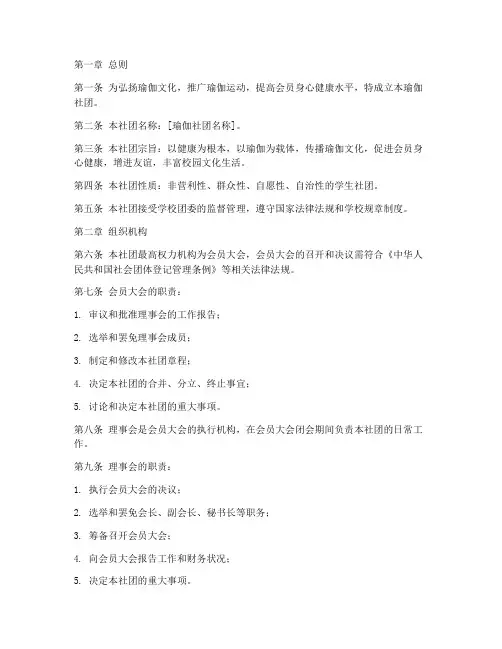 第一章 总则

第一条 为弘扬瑜伽文化，推广瑜伽运动，提高会员身心健康水平，特成立本瑜伽社团。

第二条 本社团名称：[瑜伽社团名称]。

第三条 本社团宗旨：以健康为根本，以瑜伽为载体，传播瑜伽文化，促进会员身心健康，增进友谊，丰富校园文化生活。

第四条 本社团性质：非营利性、群众性、自愿性、自治性的学生社团。

第五条 本社团接受学校团委的监督管理，遵守国家法律法规和学校规章制度。

第二章 组织机构

第六条 本社团最高权力机构为会员大会，会员大会的召开和决议需符合《中华人民共和国社会团体登记管理条例》等相关法律法规。

第七条 会员大会的职责：

1. 审议和批准理事会的工作报告；

2. 选举和罢免理事会成员；

3. 制定和修改本社团章程；

4. 决定本社团的合并、分立、终止事宜；

5. 讨论和决定本社团的重大事项。

第八条 理事会是会员大会的执行机构，在会员大会闭会期间负责本社团的日常工作。

第九条 理事会的职责：

1. 执行会员大会的决议；

2. 选举和罢免会长、副会长、秘书长等职务；

3. 筹备召开会员大会；

4. 向会员大会报告工作和财务状况；

5. 决定本社团的重大事项。